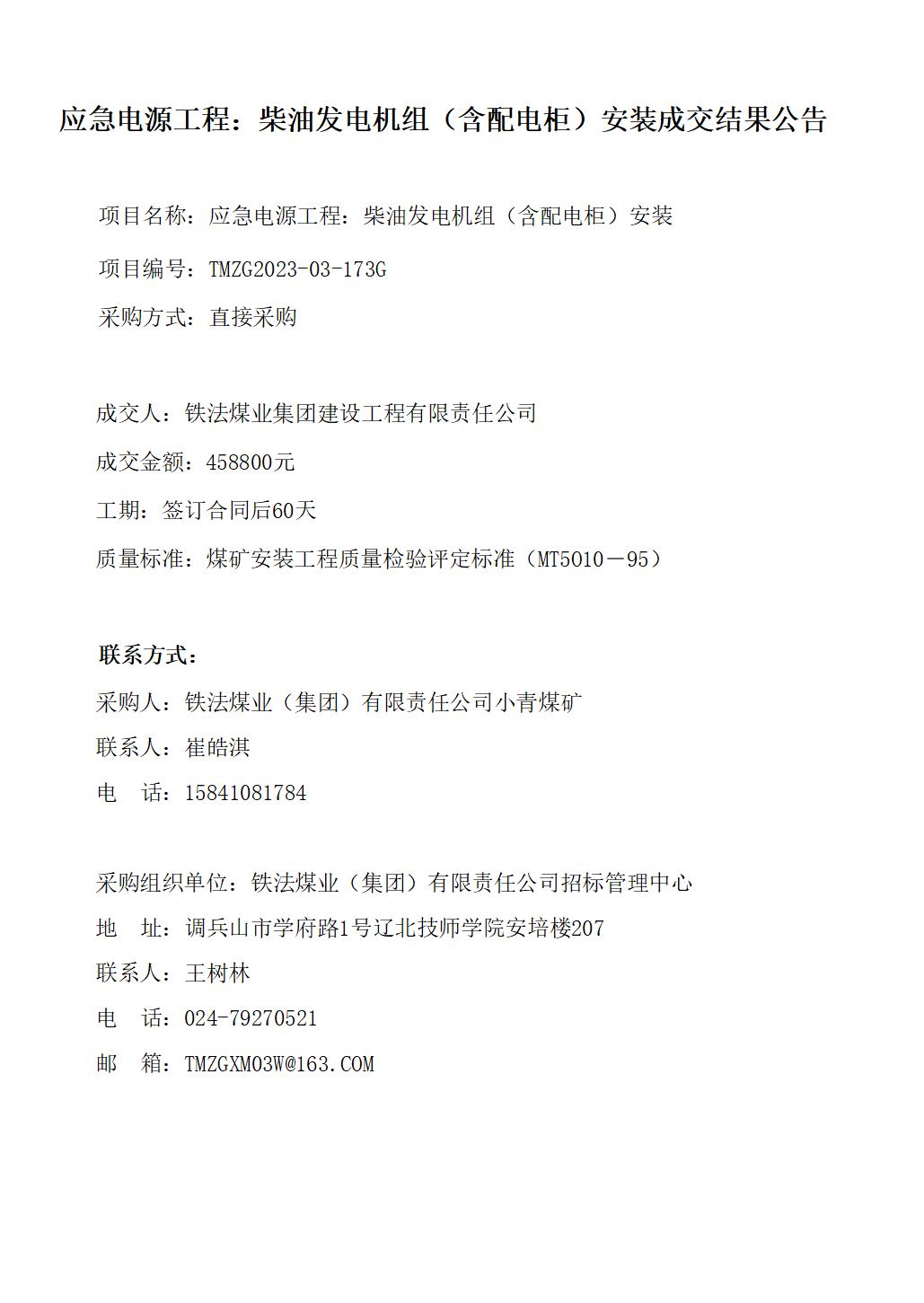 应急电源工程：柴油发电机组（含配电柜）安装成交结果公告

项目名称：应急电源工程：柴油发电机组（含配电柜）安装

项目编号：TMZG2023-03-173G

采购方式：直接采购

成交人：铁法煤业集团建设工程有限责任公司

成交金额：458800元

工期：签订合同后60天

质量标准：煤矿安装工程质量检验评定标准（MT5010－95）

联系方式：

采购人：铁法煤业（集团）有限责任公司小青煤矿

联系人：崔皓淇

电　话：15841081784

采购组织单位：铁法煤业（集团）有限责任公司招标管理中心

地　址：调兵山市学府路1号辽北技师学院安培楼207

联系人：王树林

电　话：024-79270521

邮　箱：TMZGXM03W@163.COM